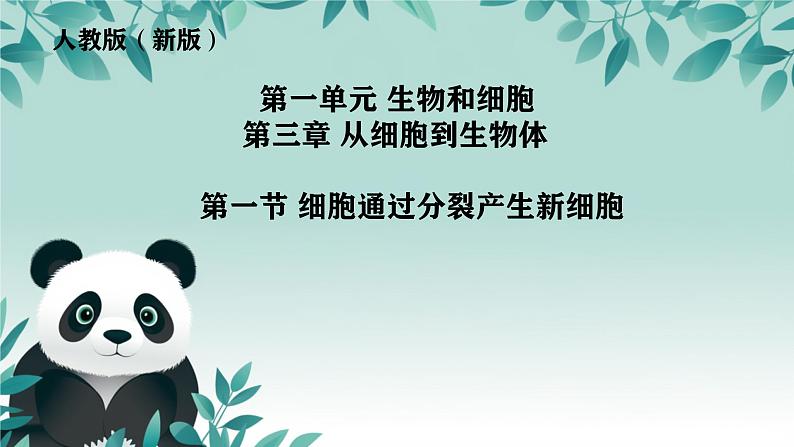 人教版（新版）

第一单元 生物和细胞
第三章 从细胞到生物体

第一节 细胞通过分裂产生新细胞